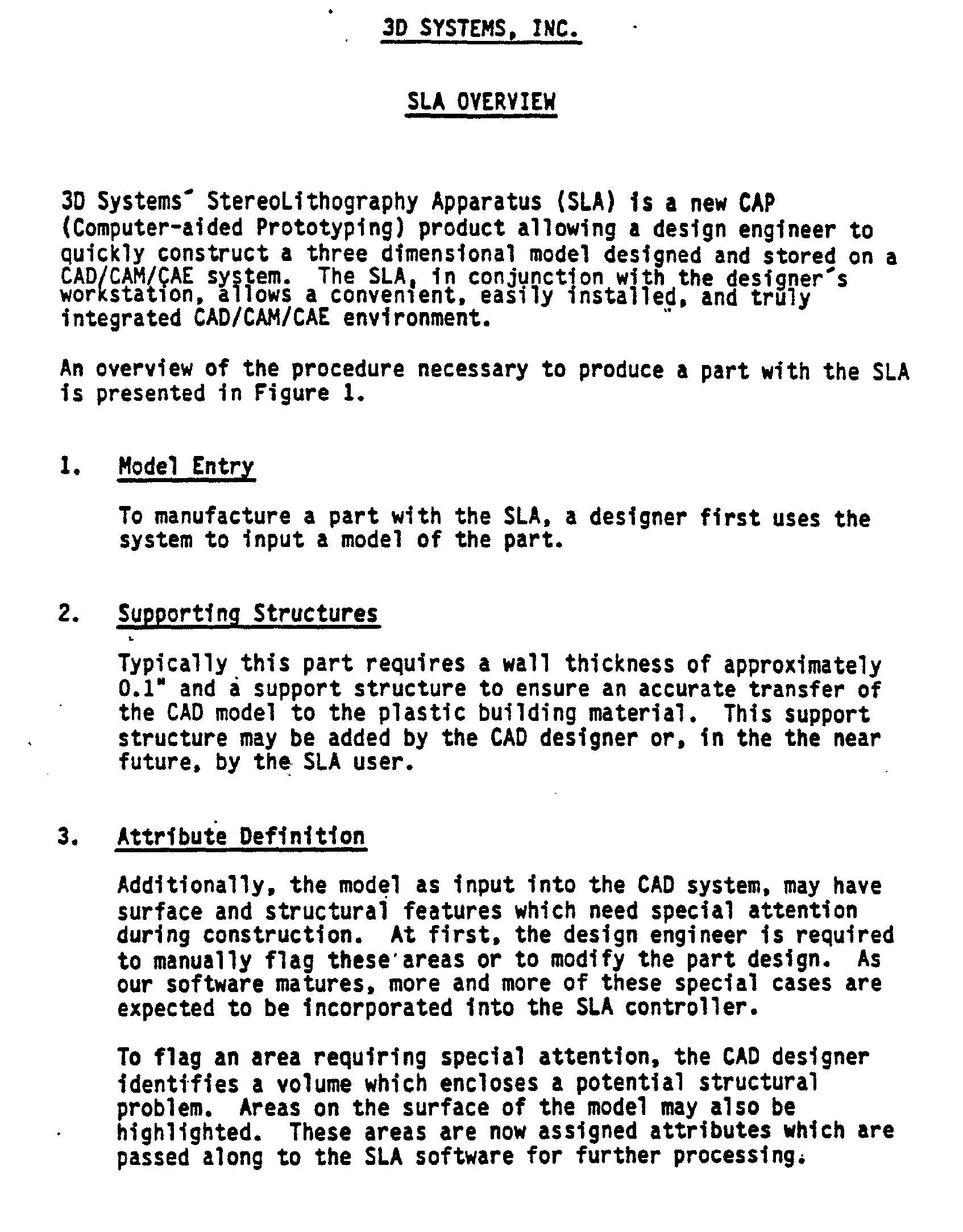 3D SYSTEMS, INC.

SLA OVERVIEW

3D Systems' StereoLithography Apparatus (SLA) is a new CAP (Computer-aided Prototyping) product allowing a design engineer to quickly construct a three dimensional model designed and stored on a CAD/CAM/CAE system. The SLA, in conjunction with the designer's workstation, allows a convenient, easily installed, and truly integrated CAD/CAM/CAE environment.

An overview of the procedure necessary to produce a part with the SLA is presented in Figure 1.

1. Model Entry

To manufacture a part with the SLA, a designer first uses the system to input a model of the part.

2. Supporting Structures

Typically this part requires a wall thickness of approximately 0.1" and a support structure to ensure an accurate transfer of the CAD model to the plastic building material. This support structure may be added by the CAD designer or, in the the near future, by the SLA user.

3. Attribute Definition

Additionally, the model as input into the CAD system, may have surface and structural features which need special attention during construction. At first, the design engineer is required to manually flag these areas or to modify the part design. As our software matures, more and more of these special cases are expected to be incorporated into the SLA controller.

To flag an area requiring special attention, the CAD designer identifies a volume which encloses a potential structural problem. Areas on the surface of the model may also be highlighted. These areas are now assigned attributes which are passed along to the SLA software for further processing.